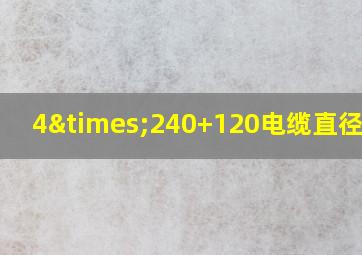 4&times;240+120电缆直径